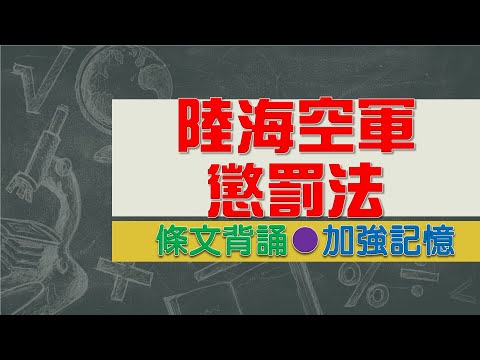 陸海空軍
懲罰法

條文背誦●加強記憶